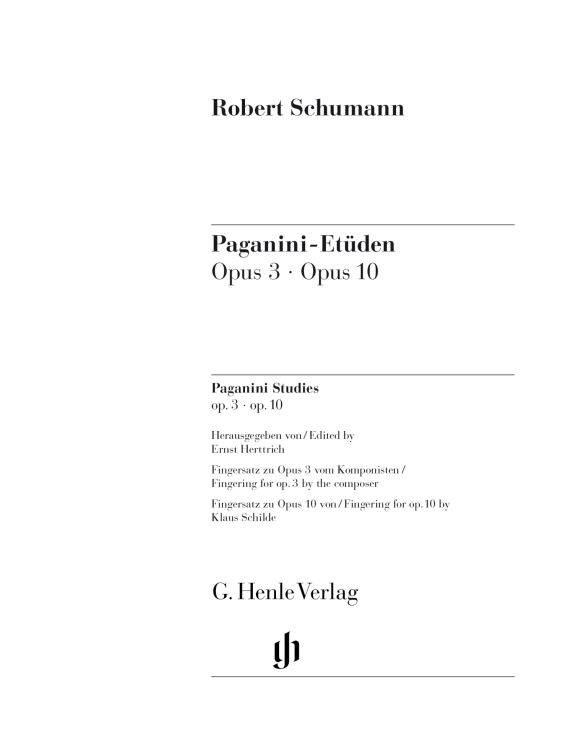 Robert Schumann

Paganini-Etüden
Opus 3 · Opus 10

Paganini Studies
op. 3 · op. 10

Herausgegeben von / Edited by
Ernst Herttrich

Fingersatz zu Opus 3 vom Komponisten /
Fingering for op. 3 by the composer

Fingersatz zu Opus 10 von / Fingering for op. 10 by
Klaus Schilde

G. Henle Verlag

gh